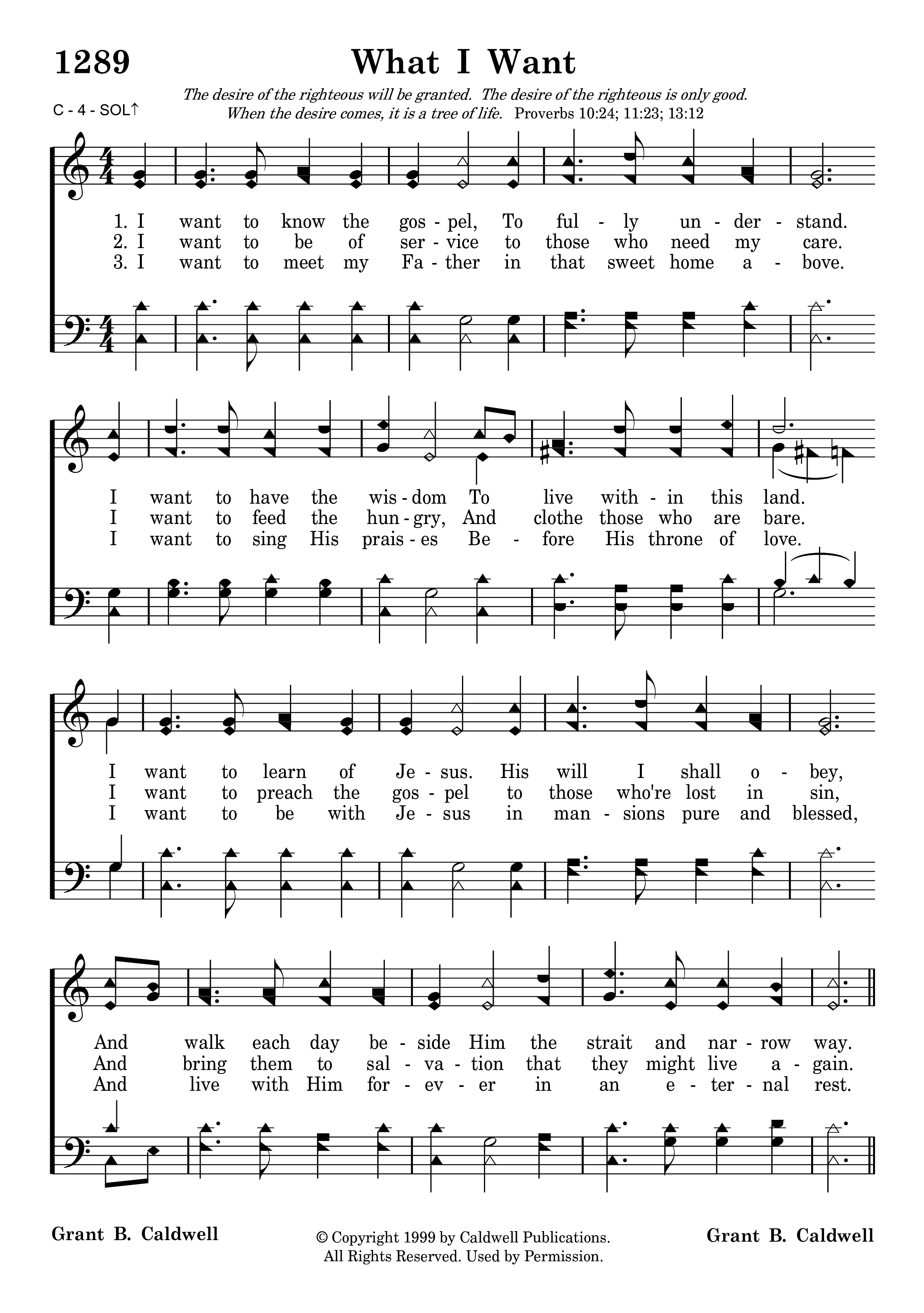 1289

What I Want

The desire of the righteous will be granted. The desire of the righteous is only good. When the desire comes, it is a tree of life. Proverbs 10:24; 11:23; 13:12

C - 4 - SOL↑

1. I want to know the gos - pel, To ful - ly un - der - stand.
2. I want to be of ser - vice to those who need my care.
3. I want to meet my Fa - ther in that sweet home a - bove.

I want to have the wis - dom To live with - in this land.
I want to feed the hun - gry, And clothe those who are bare.
I want to sing His prais - es Be - fore His throne of love.

I want to learn of Je - sus. His will I shall o - bey,
I want to preach the gos - pel to those who're lost in sin,
I want to be with Je - sus in man - sions pure and blessed,

And walk each day be - side Him the strait and nar - row way.
And bring them to sal - va - tion that they might live a - gain.
And live with Him for - ev - er in an e - ter - nal rest.

Grant B. Caldwell

© Copyright 1999 by Caldwell Publications. All Rights Reserved. Used by Permission.

Grant B. Caldwell